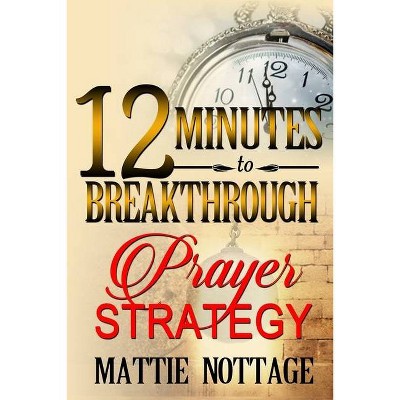 12 MINUTES to BREAKTHROUGH

Prayer STRATEGY

MATTIE NOTTAGE